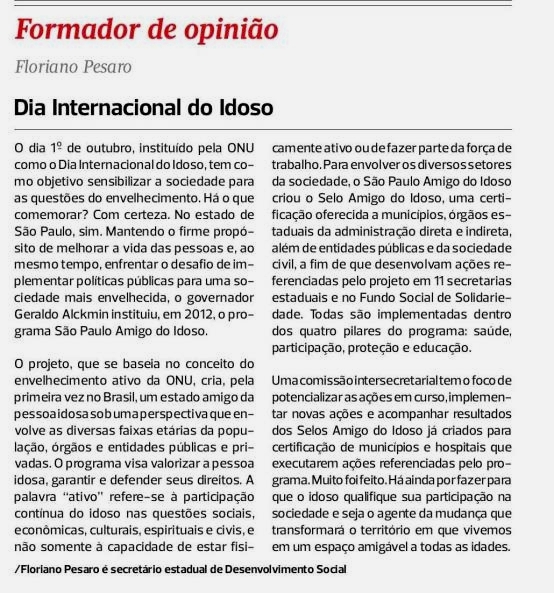 Formador de opinião

Floriano Pesaro

Dia Internacional do Idoso

O dia 1º de outubro, instituído pela ONU como o Dia Internacional do Idoso, tem como objetivo sensibilizar a sociedade para as questões do envelhecimento. Há o que comemorar? Com certeza. No estado de São Paulo, sim. Mantendo o firme propósito de melhorar a vida das pessoas e, ao mesmo tempo, enfrentar o desafio de implementar políticas públicas para uma sociedade mais envelhecida, o governador Geraldo Alckmin instituiu, em 2012, o programa São Paulo Amigo do Idoso.

O projeto, que se baseia no conceito do envelhecimento ativo da ONU, cria, pela primeira vez no Brasil, um estado amigo da pessoa idosa sob uma perspectiva que envolve as diversas faixas etárias da população, órgãos e entidades públicas e privadas. O programa visa valorizar a pessoa idosa, garantir e defender seus direitos. A palavra "ativo" refere-se à participação contínua do idoso nas questões sociais, econômicas, culturais, espirituais e civis, e não somente à capacidade de estar fisicamente ativo ou de fazer parte da força de trabalho. Para envolver os diversos setores da sociedade, o São Paulo Amigo do Idoso criou o Selo Amigo do Idoso, uma certificação oferecida a municípios, órgãos estaduais da administração direta e indireta, além de entidades públicas e da sociedade civil, a fim de que desenvolvam ações referenciadas pelo projeto em 11 secretarias estaduais e no Fundo Social de Solidariedade. Todas são implementadas dentro dos quatro pilares do programa: saúde, participação, proteção e educação.

Uma comissão intersecretarial tem o foco de potencializar as ações em curso, implementar novas ações e acompanhar resultados dos Selos Amigo do Idoso já criados para certificação de municípios e hospitais que executarem ações referenciadas pelo programa. Muito foi feito. Há ainda por fazer para que o idoso qualifique sua participação na sociedade e seja o agente da mudança que transformará o território em que vivemos em um espaço amigável a todas as idades.

/Floriano Pesaro é secretário estadual de Desenvolvimento Social